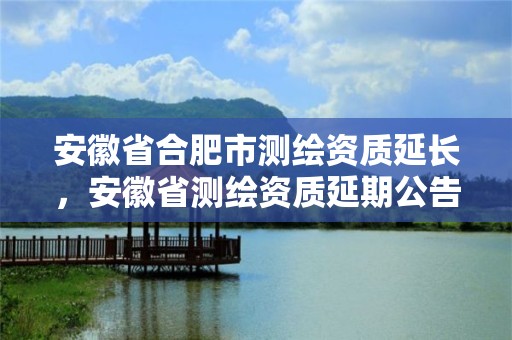 安徽省合肥市测绘资质延长，安徽省测绘资质延期公告